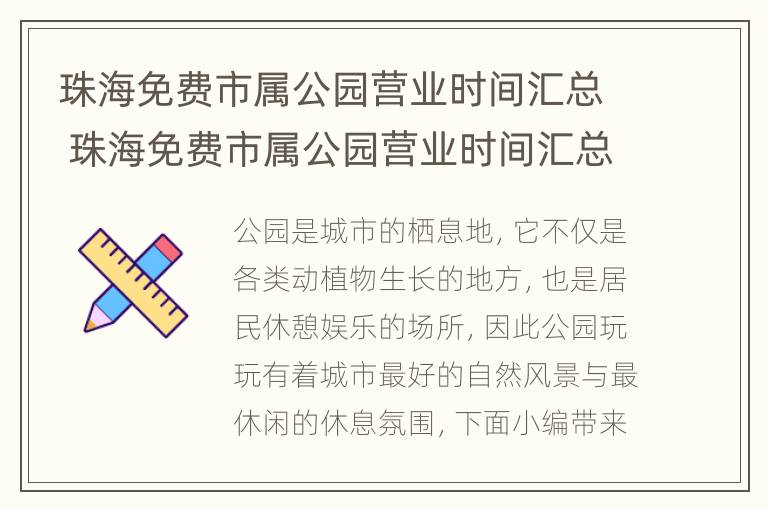 珠海免费市属公园营业时间汇总
珠海免费市属公园营业时间汇总

公园是城市的栖息地，它不仅是各类动植物生长的地方，也是居民休憩娱乐的场所，因此公园玩玩有着城市最好的自然风景与最休闲的休息氛围，下面小编带来